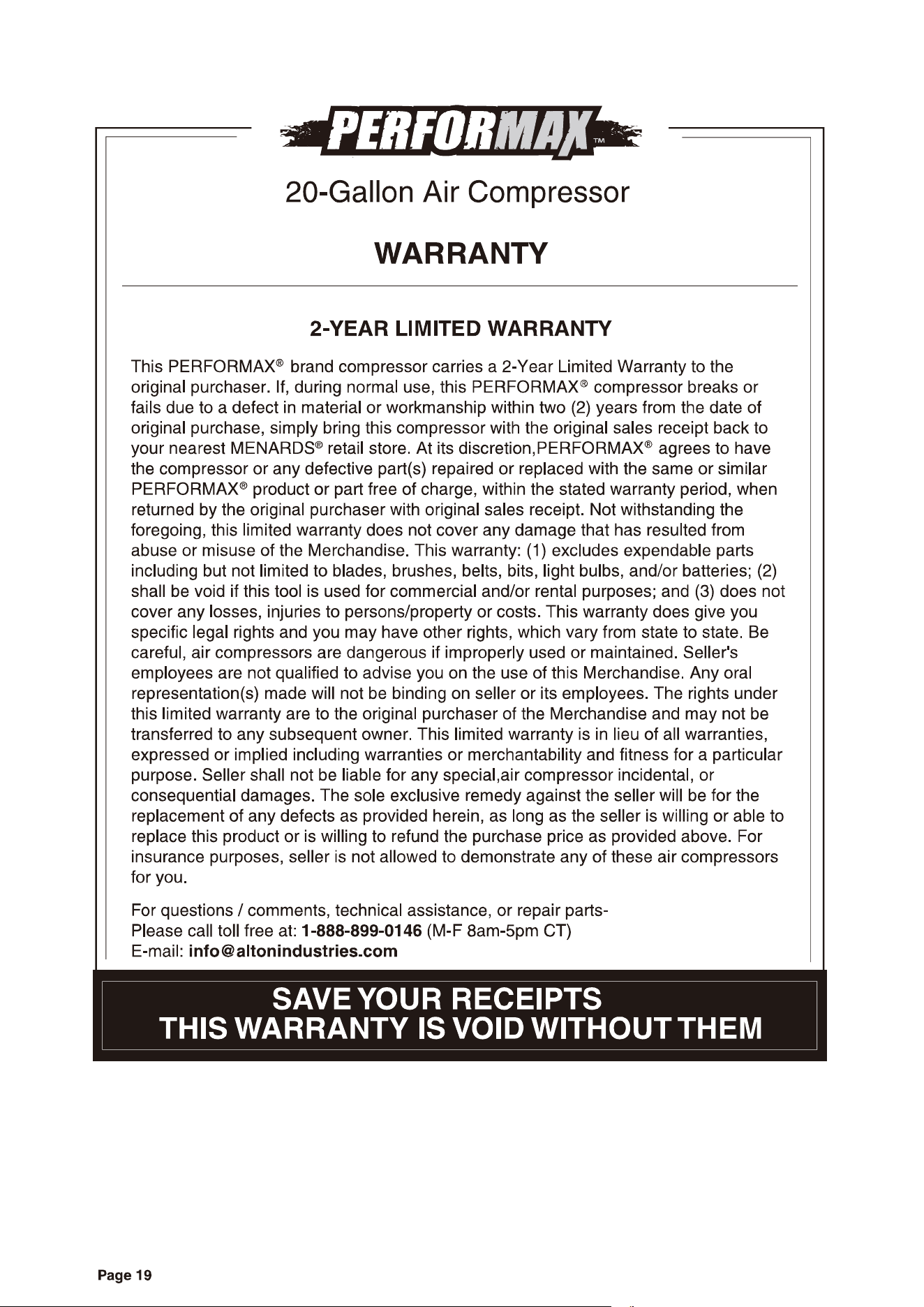 PERFORMAX™

20-Gallon Air Compressor

WARRANTY

2-YEAR LIMITED WARRANTY

This PERFORMAX® brand compressor carries a 2-Year Limited Warranty to the original purchaser. If, during normal use, this PERFORMAX® compressor breaks or fails due to a defect in material or workmanship within two (2) years from the date of original purchase, simply bring this compressor with the original sales receipt back to your nearest MENARDS® retail store. At its discretion,PERFORMAX® agrees to have the compressor or any defective part(s) repaired or replaced with the same or similar PERFORMAX® product or part free of charge, within the stated warranty period, when returned by the original purchaser with original sales receipt. Not withstanding the foregoing, this limited warranty does not cover any damage that has resulted from abuse or misuse of the Merchandise. This warranty: (1) excludes expendable parts including but not limited to blades, brushes, belts, bits, light bulbs, and/or batteries; (2) shall be void if this tool is used for commercial and/or rental purposes; and (3) does not cover any losses, injuries to persons/property or costs. This warranty does give you specific legal rights and you may have other rights, which vary from state to state. Be careful, air compressors are dangerous if improperly used or maintained. Seller's employees are not qualified to advise you on the use of this Merchandise. Any oral representation(s) made will not be binding on seller or its employees. The rights under this limited warranty are to the original purchaser of the Merchandise and may not be transferred to any subsequent owner. This limited warranty is in lieu of all warranties, expressed or implied including warranties or merchantability and fitness for a particular purpose. Seller shall not be liable for any special,air compressor incidental, or consequential damages. The sole exclusive remedy against the seller will be for the replacement of any defects as provided herein, as long as the seller is willing or able to replace this product or is willing to refund the purchase price as provided above. For insurance purposes, seller is not allowed to demonstrate any of these air compressors for you.

For questions / comments, technical assistance, or repair parts-
Please call toll free at: 1-888-899-0146 (M-F 8am-5pm CT)
E-mail: info@altonindustries.com

SAVE YOUR RECEIPTS
THIS WARRANTY IS VOID WITHOUT THEM

Page 19